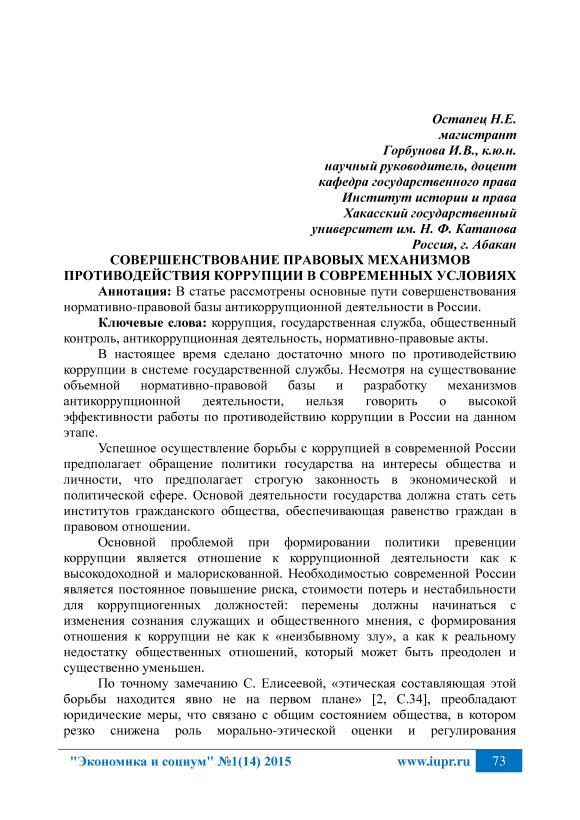 Остапец Н.Е.
магистрант
Горбунова И.В., к.ю.н.
научный руководитель, доцент
кафедра государственного права
Институт истории и права
Хакасский государственный
университет им. Н. Ф. Катанова
Россия, г. Абакан

СОВЕРШЕНСТВОВАНИЕ ПРАВОВЫХ МЕХАНИЗМОВ ПРОТИВОДЕЙСТВИЯ КОРРУПЦИИ В СОВРЕМЕННЫХ УСЛОВИЯХ

Аннотация: В статье рассмотрены основные пути совершенствования нормативно-правовой базы антикоррупционной деятельности в России.

Ключевые слова: коррупция, государственная служба, общественный контроль, антикоррупционная деятельность, нормативно-правовые акты.

В настоящее время сделано достаточно много по противодействию коррупции в системе государственной службы. Несмотря на существование объемной нормативно-правовой базы и разработку механизмов антикоррупционной деятельности, нельзя говорить о высокой эффективности работы по противодействию коррупции в России на данном этапе.

Успешное осуществление борьбы с коррупцией в современной России предполагает обращение политики государства на интересы общества и личности, что предполагает строгую законность в экономической и политической сфере. Основой деятельности государства должна стать сеть институтов гражданского общества, обеспечивающая равенство граждан в правовом отношении.

Основной проблемой при формировании политики превенции коррупции является отношение к коррупционной деятельности как к высокодоходной и малорискованной. Необходимостью современной России является постоянное повышение риска, стоимости потерь и нестабильности для коррупциогенных должностей: перемены должны начинаться с изменения сознания служащих и общественного мнения, с формирования отношения к коррупции не как к «неизбывному злу», а как к реальному недостатку общественных отношений, который может быть преодолен и существенно уменьшен.

По точному замечанию С. Елисеевой, «этическая составляющая этой борьбы находится явно не на первом плане» [2, С.34], преобладают юридические меры, что связано с общим состоянием общества, в котором резко снижена роль морально-этической оценки и регулирования

"Экономика и социум" №1(14) 2015 www.iupr.ru 73